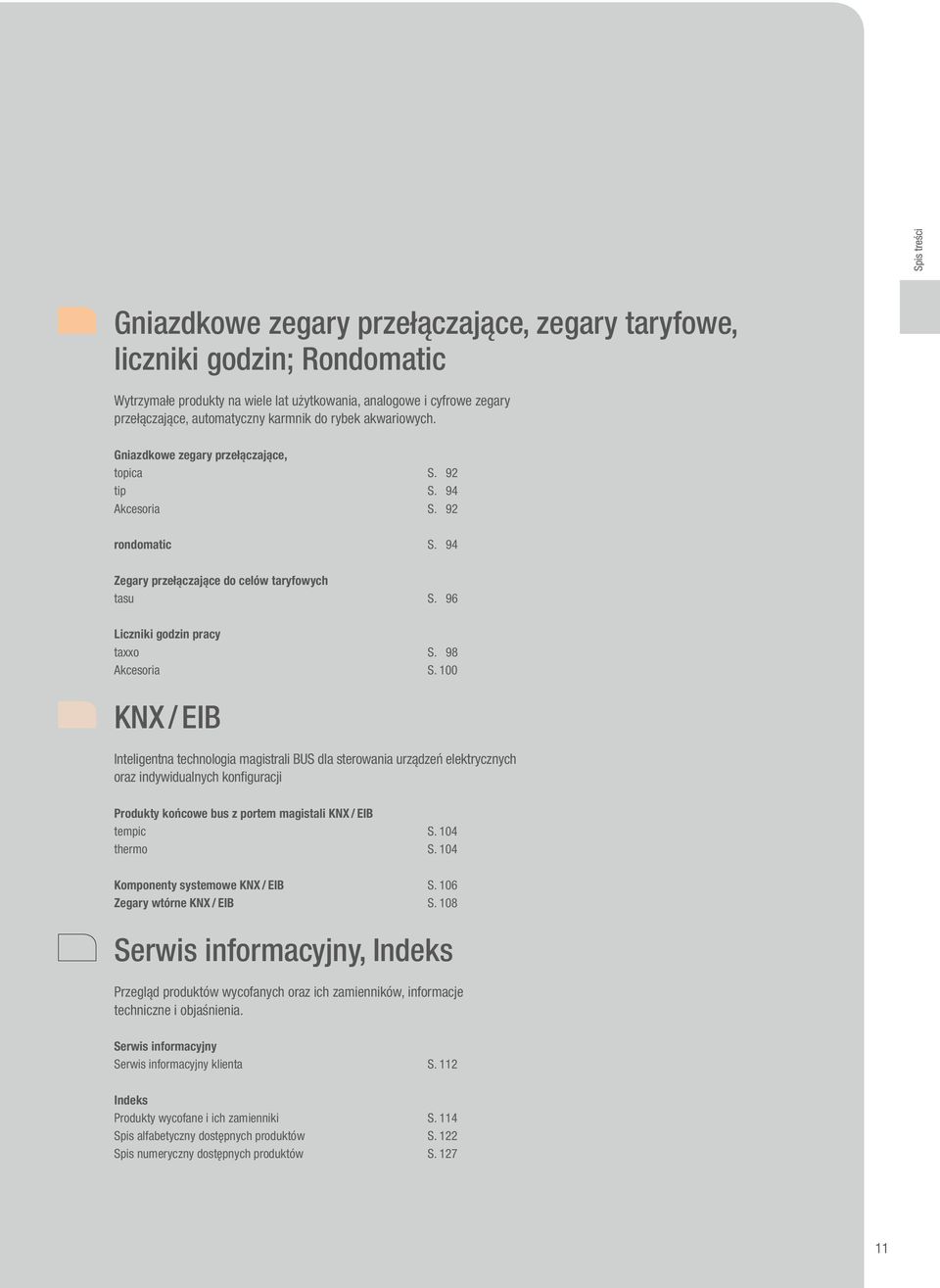 Spis treści

Gniazdkowe zegary przełączające, zegary taryfowe, liczniki godzin; Rondomatic

Wytrzymałe produkty na wiele lat użytkowania, analogowe i cyfrowe zegary przełączające, automatyczny karmnik do rybek akwariowych.

Gniazdkowe zegary przełączające,
topica S. 92
tip S. 94
Akcesoria S. 92

rondomatic S. 94

Zegary przełączające do celów taryfowych
tasu S. 96

Liczniki godzin pracy
taxxo S. 98
Akcesoria S. 100

KNX / EIB

Inteligentna technologia magistrali BUS dla sterowania urządzeń elektrycznych oraz indywidualnych konfiguracji

Produkty końcowe bus z portem magistali KNX / EIB
tempic S. 104
thermo S. 104

Komponenty systemowe KNX / EIB S. 106
Zegary wtórne KNX / EIB S. 108

Serwis informacyjny, Indeks

Przegląd produktów wycofanych oraz ich zamienników, informacje techniczne i objaśnienia.

Serwis informacyjny
Serwis informacyjny klienta S. 112

Indeks
Produkty wycofane i ich zamienniki S. 114
Spis alfabetyczny dostępnych produktów S. 122
Spis numeryczny dostępnych produktów S. 127

11